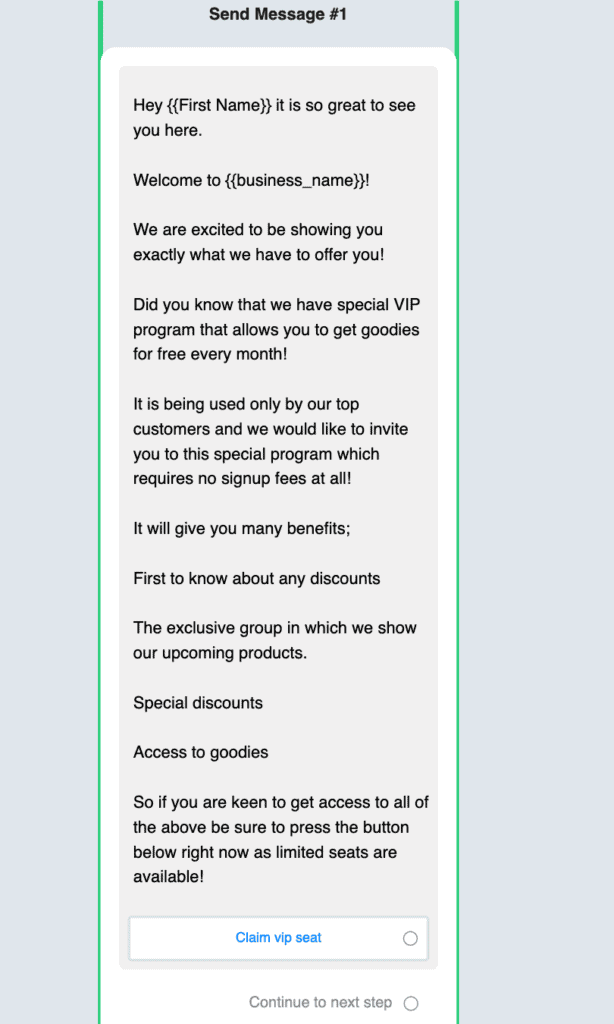 Send Message #1

Hey {{First Name}} it is so great to see you here.

Welcome to {{business_name}}!

We are excited to be showing you exactly what we have to offer you!

Did you know that we have special VIP program that allows you to get goodies for free every month!

It is being used only by our top customers and we would like to invite you to this special program which requires no signup fees at all!

It will give you many benefits;

First to know about any discounts

The exclusive group in which we show our upcoming products.

Special discounts

Access to goodies

So if you are keen to get access to all of the above be sure to press the button below right now as limited seats are available!

Claim vip seat

Continue to next step